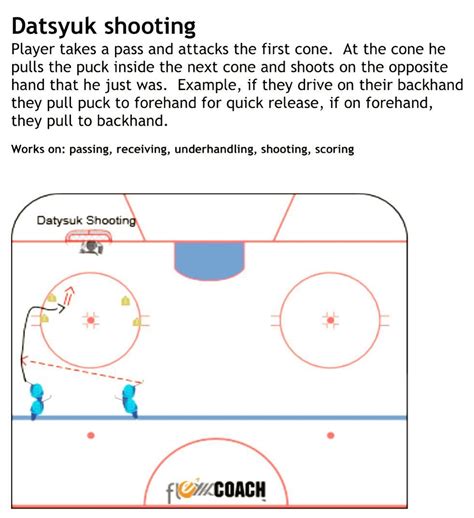 Datsyuk shooting

Player takes a pass and attacks the first cone. At the cone he pulls the puck inside the next cone and shoots on the opposite hand that he just was. Example, if they drive on their backhand they pull puck to forehand for quick release, if on forehand, they pull to backhand.

Works on: passing, receiving, underhandling, shooting, scoring

Datysuk Shooting

flexxCOACH